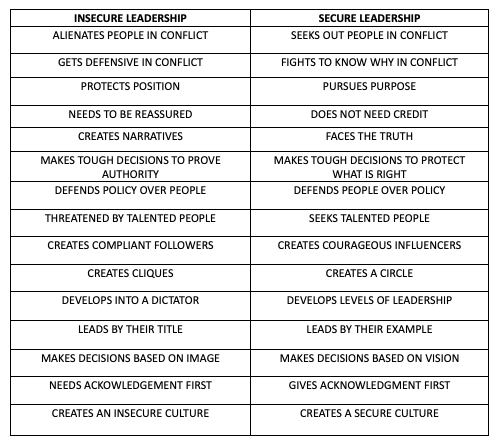 | INSECURE LEADERSHIP | SECURE LEADERSHIP |
|---|---|
| ALIENATES PEOPLE IN CONFLICT | SEEKS OUT PEOPLE IN CONFLICT |
| GETS DEFENSIVE IN CONFLICT | FIGHTS TO KNOW WHY IN CONFLICT |
| PROTECTS POSITION | PURSUES PURPOSE |
| NEEDS TO BE REASSURED | DOES NOT NEED CREDIT |
| CREATES NARRATIVES | FACES THE TRUTH |
| MAKES TOUGH DECISIONS TO PROVE AUTHORITY | MAKES TOUGH DECISIONS TO PROTECT WHAT IS RIGHT |
| DEFENDS POLICY OVER PEOPLE | DEFENDS PEOPLE OVER POLICY |
| THREATENED BY TALENTED PEOPLE | SEEKS TALENTED PEOPLE |
| CREATES COMPLIANT FOLLOWERS | CREATES COURAGEOUS INFLUENCERS |
| CREATES CLIQUES | CREATES A CIRCLE |
| DEVELOPS INTO A DICTATOR | DEVELOPS LEVELS OF LEADERSHIP |
| LEADS BY THEIR TITLE | LEADS BY THEIR EXAMPLE |
| MAKES DECISIONS BASED ON IMAGE | MAKES DECISIONS BASED ON VISION |
| NEEDS ACKOWLEDGEMENT FIRST | GIVES ACKNOWLEDGMENT FIRST |
| CREATES AN INSECURE CULTURE | CREATES A SECURE CULTURE |